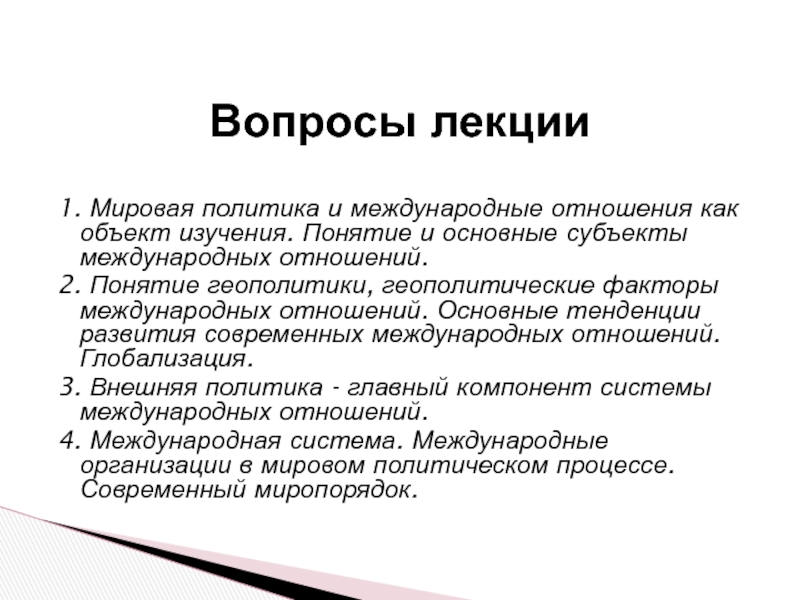 Вопросы лекции

1. Мировая политика и международные отношения как объект изучения. Понятие и основные субъекты международных отношений.

2. Понятие геополитики, геополитические факторы международных отношений. Основные тенденции развития современных международных отношений. Глобализация.

3. Внешняя политика - главный компонент системы международных отношений.

4. Международная система. Международные организации в мировом политическом процессе. Современный миропорядок.